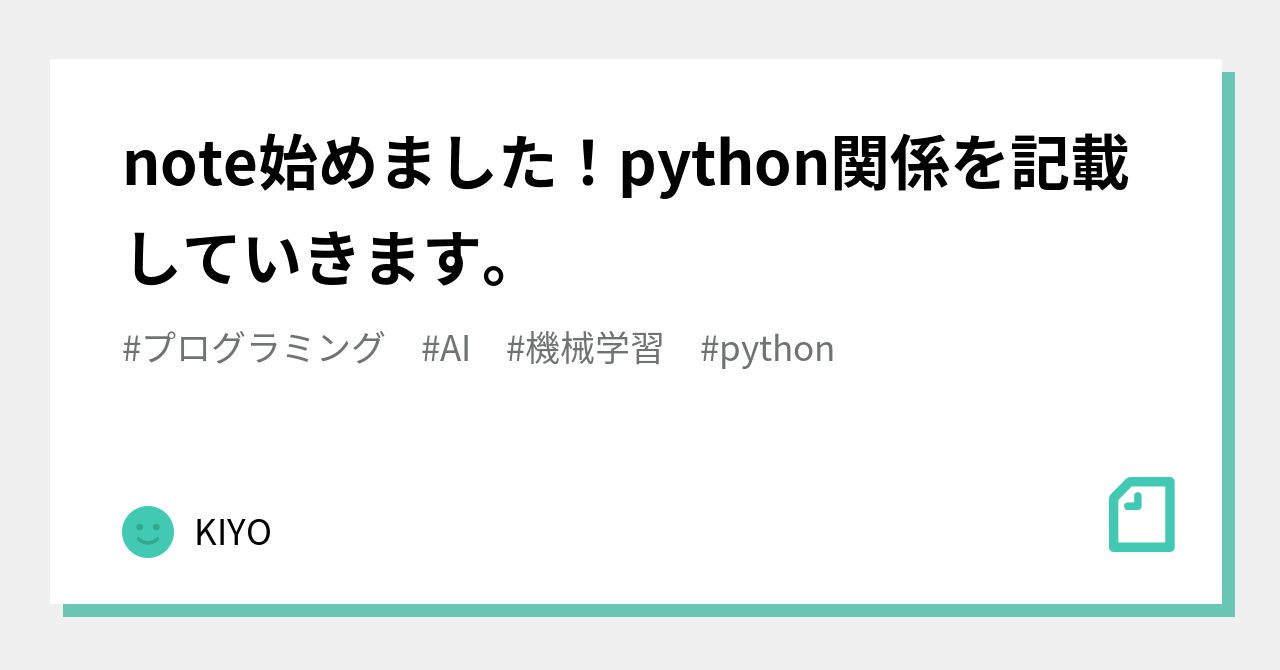 note始めました！python関係を記載していきます。

#プログラミング　#AI　#機械学習　#python

KIYO